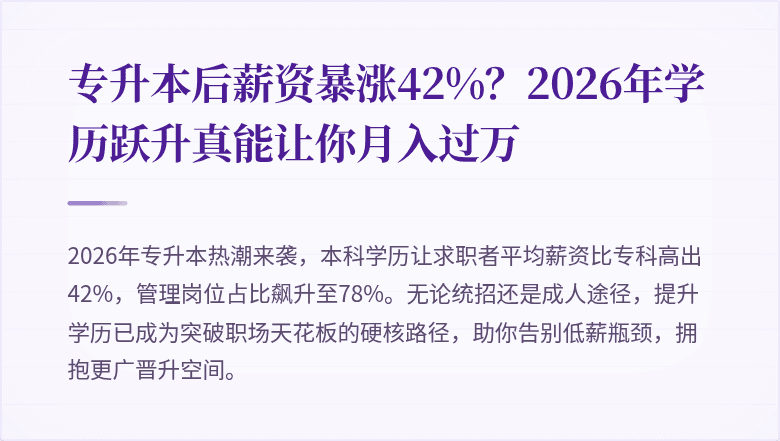 专升本后薪资暴涨42%？2026年学历跃升真能让你月入过万

2026年专升本热潮来袭，本科学历让求职者平均薪资比专科高出42%，管理岗位占比飙升至78%。无论统招还是成人途径，提升学历已成为突破职场天花板的硬核路径，助你告别低薪瓶颈，拥抱更广晋升空间。